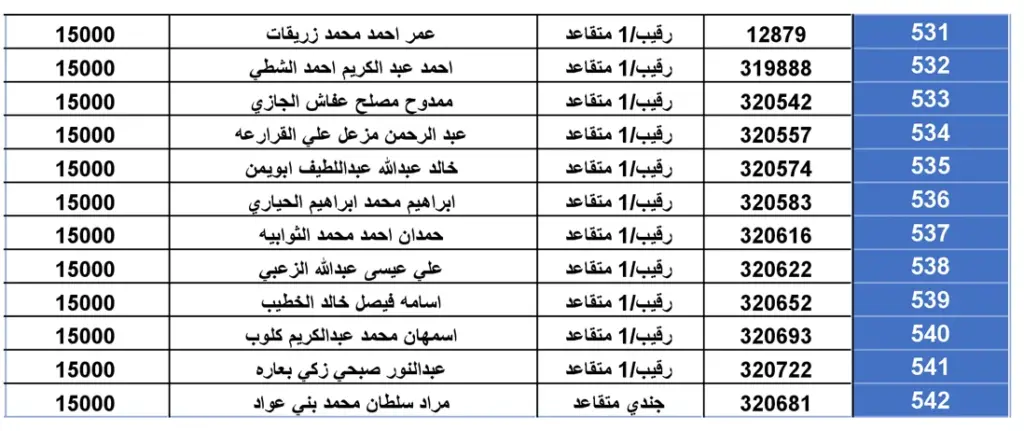 | 531 | 12879 | رقيب/1 متقاعد | عمر احمد محمد زريقات | 15000 |
|---|---|---|---|---|
| 532 | 319888 | رقيب/1 متقاعد | احمد عبد الكريم احمد الشطي | 15000 |
| 533 | 320542 | رقيب/1 متقاعد | ممدوح مصلح عفاش الجازي | 15000 |
| 534 | 320557 | رقيب/1 متقاعد | عبد الرحمن مزعل علي القرارعه | 15000 |
| 535 | 320574 | رقيب/1 متقاعد | خالد عبدالله عبداللطيف ابويمن | 15000 |
| 536 | 320583 | رقيب/1 متقاعد | ابراهيم محمد ابراهيم الحياري | 15000 |
| 537 | 320616 | رقيب/1 متقاعد | حمدان احمد محمد الثوابيه | 15000 |
| 538 | 320622 | رقيب/1 متقاعد | علي عيسى عبدالله الزعبي | 15000 |
| 539 | 320652 | رقيب/1 متقاعد | اسامه فيصل خالد الخطيب | 15000 |
| 540 | 320693 | رقيب/1 متقاعد | اسمهان محمد عبدالكريم كلوب | 15000 |
| 541 | 320722 | رقيب/1 متقاعد | عبدالنور صبحي زكي بعاره | 15000 |
| 542 | 320681 | جندي متقاعد | مراد سلطان محمد بني عواد | 15000 |